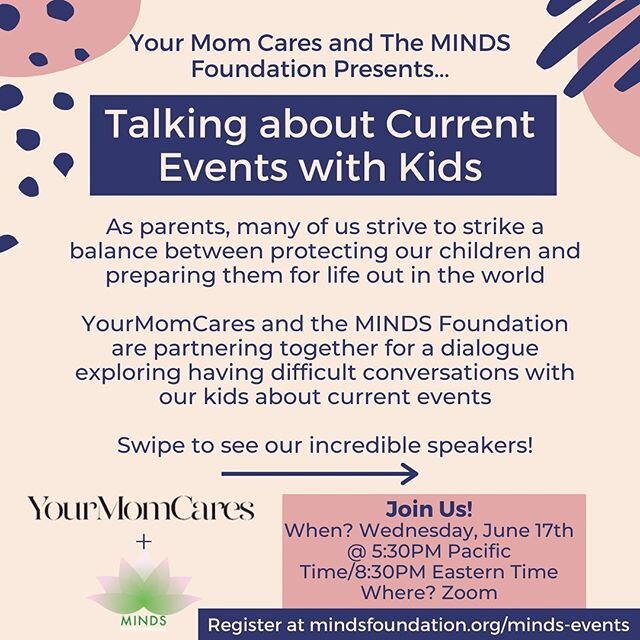 Your Mom Cares and The MINDS Foundation Presents...

Talking about Current Events with Kids

As parents, many of us strive to strike a balance between protecting our children and preparing them for life out in the world

YourMomCares and the MINDS Foundation are partnering together for a dialogue exploring having difficult conversations with our kids about current events

Swipe to see our incredible speakers!

YourMomCares
+
MINDS

Join Us!
When? Wednesday, June 17th @ 5:30PM Pacific Time/8:30PM Eastern Time
Where? Zoom

Register at mindsfoundation.org/minds-events